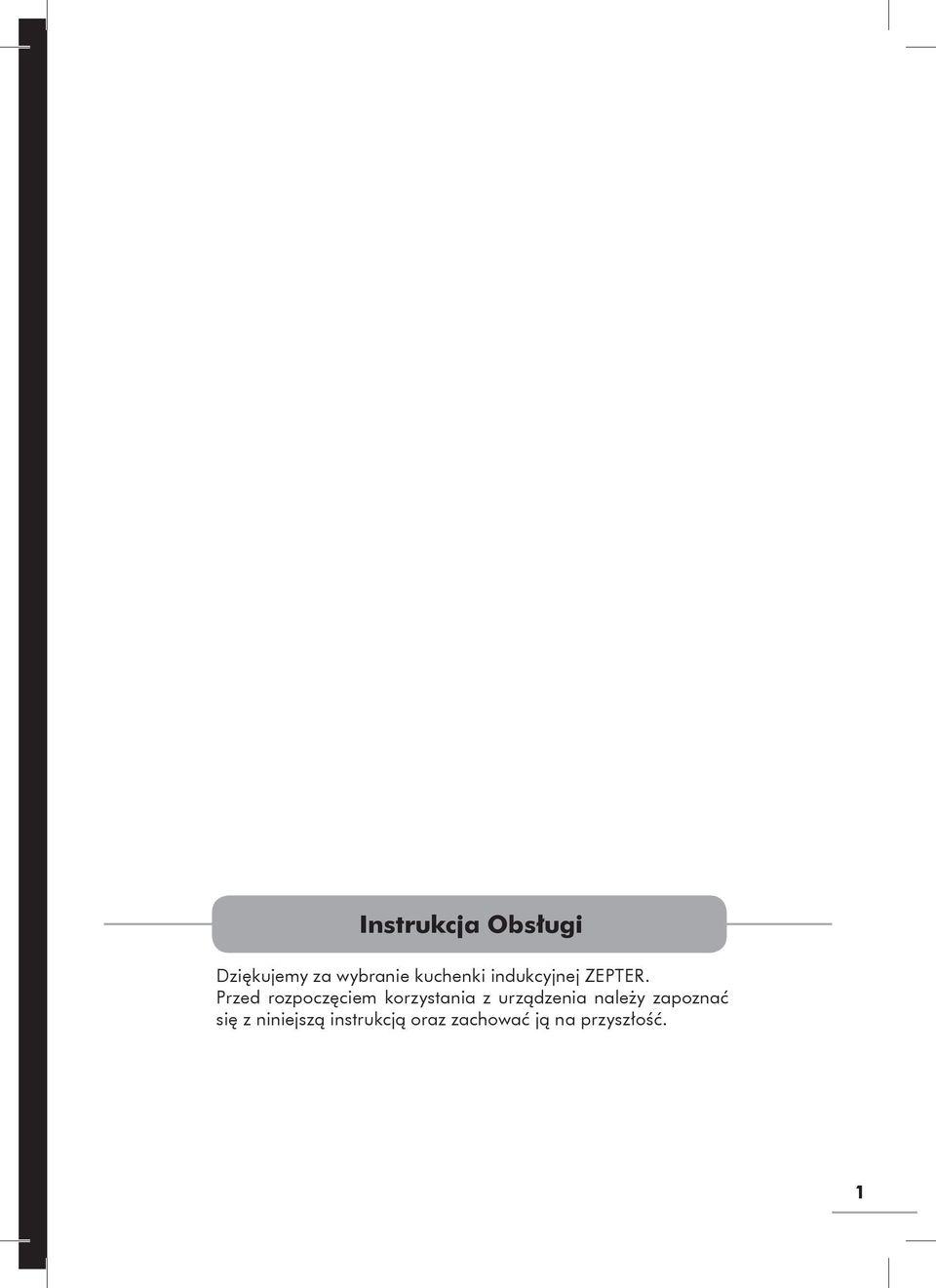 Instrukcja Obsługi

Dziękujemy za wybranie kuchenki indukcyjnej ZEPTER. Przed rozpoczęciem korzystania z urządzenia należy zapoznać się z niniejszą instrukcją oraz zachować ją na przyszłość.

1